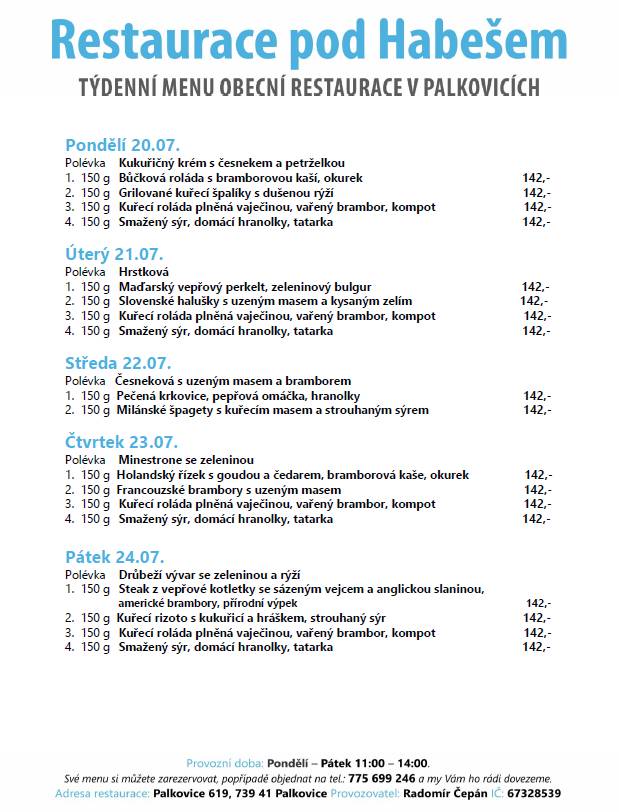 Restaurace pod Habešem

TÝDENNÍ MENU OBECNÍ RESTAURACE V PALKOVICÍCH

Pondělí 20.07.

Polévka Kukuřičný krém s česnekem a petrželkou
1. 150 g Bůčková roláda s bramborovou kaší, okurek 142,-
2. 150 g Grilované kuřecí špalíky s dušenou rýží 142,-
3. 150 g Kuřecí roláda plněná vaječinou, vařený brambor, kompot 142,-
4. 150 g Smažený sýr, domácí hranolky, tatarka 142,-

Úterý 21.07.

Polévka Hrstková
1. 150 g Maďarský vepřový perkelt, zeleninový bulgur 142,-
2. 150 g Slovenské halušky s uzeným masem a kysaným zelím 142,-
3. 150 g Kuřecí roláda plněná vaječinou, vařený brambor, kompot 142,-
4. 150 g Smažený sýr, domácí hranolky, tatarka 142,-

Středa 22.07.

Polévka Česneková s uzeným masem a bramborem
1. 150 g Pečená krkovice, pepřová omáčka, hranolky 142,-
2. 150 g Milánské špagety s kuřecím masem a strouhaným sýrem 142,-

Čtvrtek 23.07.

Polévka Minestrone se zeleninou
1. 150 g Holandský řízek s goudou a čedarem, bramborová kaše, okurek 142,-
2. 150 g Francouzské brambory s uzeným masem 142,-
3. 150 g Kuřecí roláda plněná vaječinou, vařený brambor, kompot 142,-
4. 150 g Smažený sýr, domácí hranolky, tatarka 142,-

Pátek 24.07.

Polévka Drůbeží vývar se zeleninou a rýží
1. 150 g Steak z vepřové kotletky se sázeným vejcem a anglickou slaninou, americké brambory, přírodní výpek 142,-
2. 150 g Kuřecí rizoto s kukuřicí a hráškem, strouhaný sýr 142,-
3. 150 g Kuřecí roláda plněná vaječinou, vařený brambor, kompot 142,-
4. 150 g Smažený sýr, domácí hranolky, tatarka 142,-

Provozní doba: Pondělí – Pátek 11:00 – 14:00.
Své menu si můžete zarezervovat, popřípadě objednat na tel.: 775 699 246 a my Vám ho rádi dovezeme.
Adresa restaurace: Palkovice 619, 739 41 Palkovice Provozovatel: Radomír Čepán IČ: 67328539